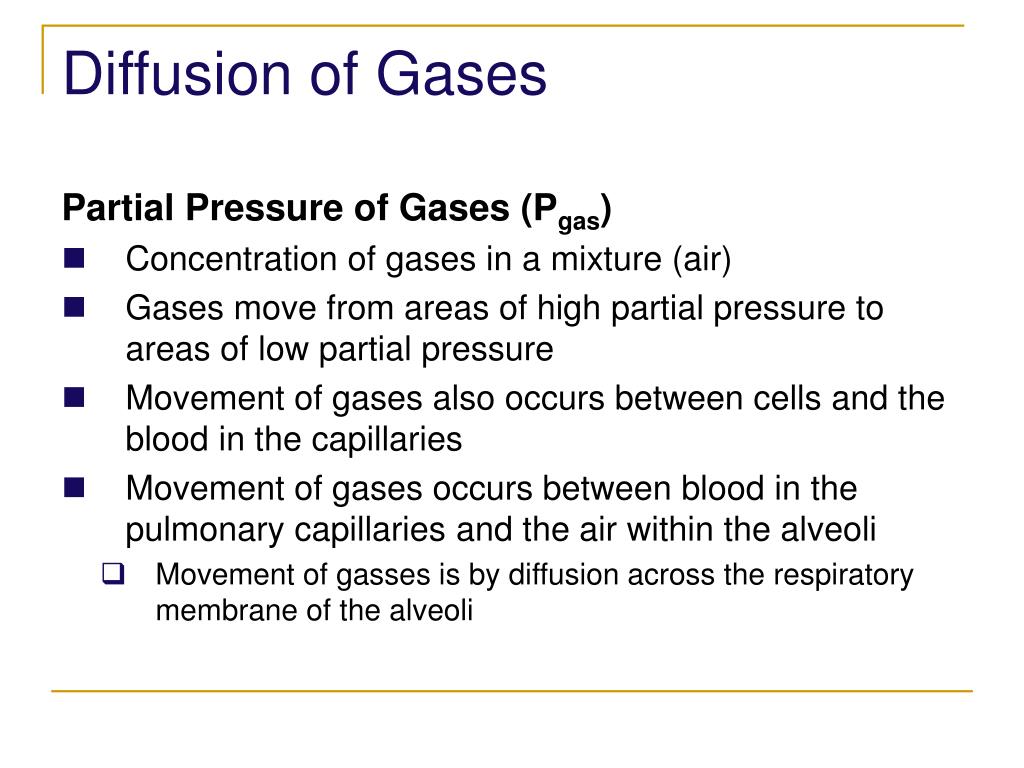 Diffusion of Gases

Partial Pressure of Gases ($P_{gas}$)

- Concentration of gases in a mixture (air)
- Gases move from areas of high partial pressure to areas of low partial pressure
- Movement of gases also occurs between cells and the blood in the capillaries
- Movement of gases occurs between blood in the pulmonary capillaries and the air within the alveoli
  - Movement of gasses is by diffusion across the respiratory membrane of the alveoli